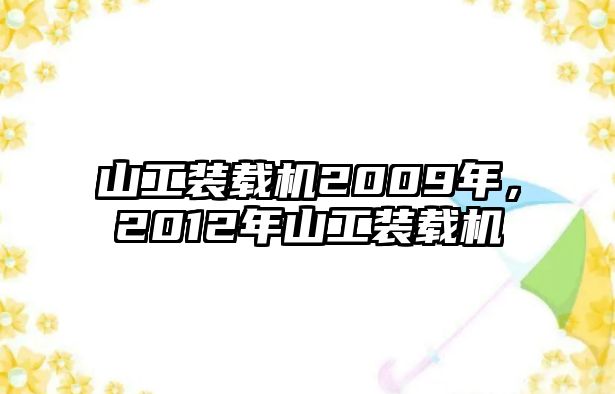 山工装载机2009年，2012年山工装载机